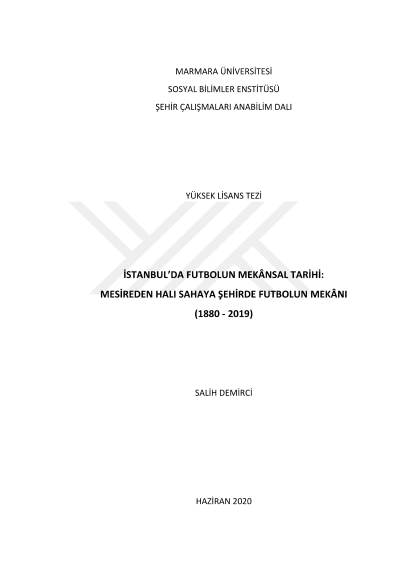 MARMARA ÜNİVERSİTESİ
SOSYAL BİLİMLER ENSTİTÜSÜ
ŞEHİR ÇALIŞMALARI ANABİLİM DALI

YÜKSEK LİSANS TEZİ

İSTANBUL'DA FUTBOLUN MEKÂNSAL TARİHİ:
MESİREDEN HALI SAHAYA ŞEHİRDE FUTBOLUN MEKÂNI
(1880 - 2019)

SALİH DEMİRCİ

HAZİRAN 2020